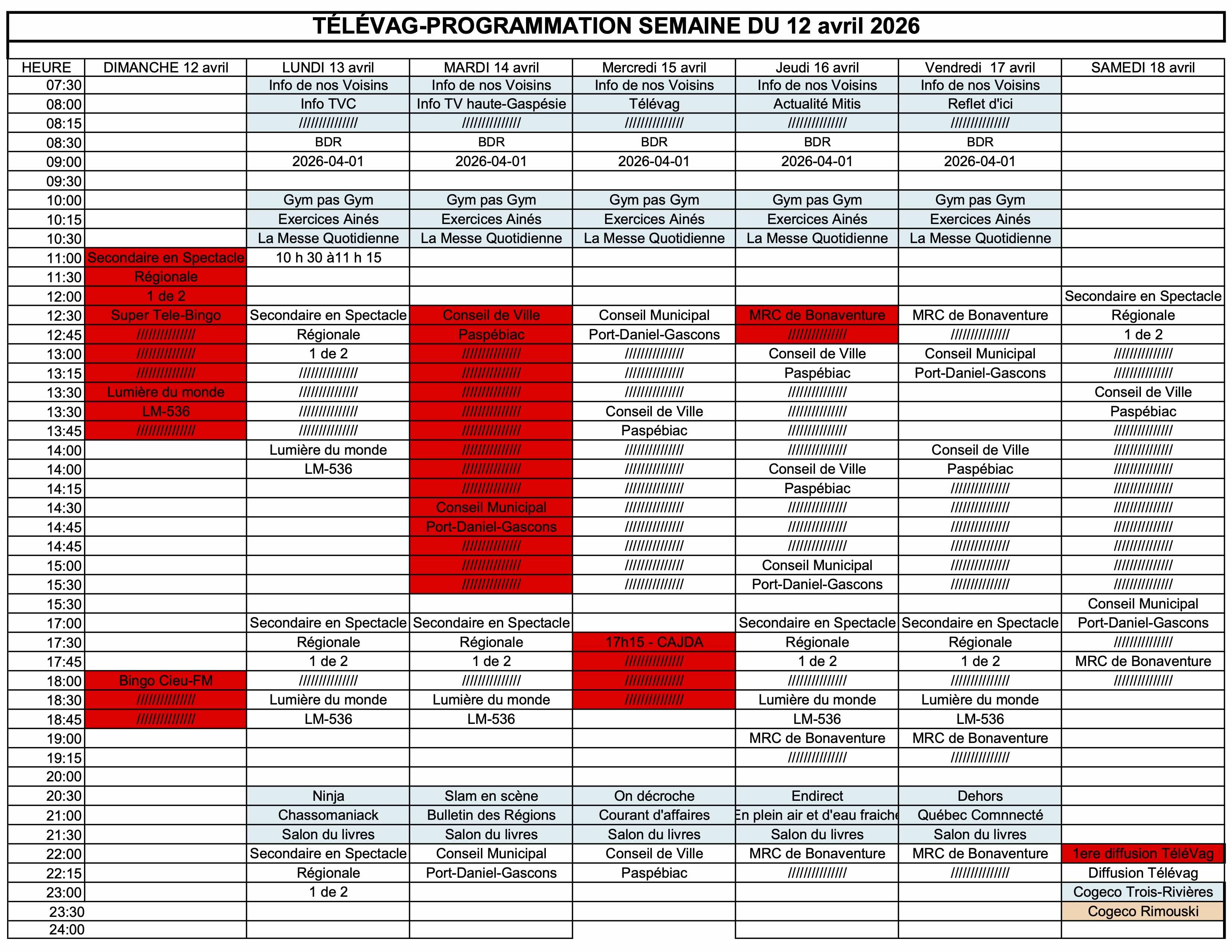 TÉLÉVAG-PROGRAMMATION SEMAINE DU 12 avril 2026

| HEURE | DIMANCHE 12 avril | LUNDI 13 avril | MARDI 14 avril | Mercredi 15 avril | Jeudi 16 avril | Vendredi 17 avril | SAMEDI 18 avril |
|---|---|---|---|---|---|---|---|
| 07:30 | | Info de nos Voisins | Info de nos Voisins | Info de nos Voisins | Info de nos Voisins | Info de nos Voisins | |
| 08:00 | | Info TVC | Info TV haute-Gaspésie | Télévag | Actualité Mitis | Reflet d'ici | |
| 08:15 | | ////////////// | ////////////// | ////////////// | ////////////// | ////////////// | |
| 08:30 | | BDR | BDR | BDR | BDR | BDR | |
| 09:00 | | 2026-04-01 | 2026-04-01 | 2026-04-01 | 2026-04-01 | 2026-04-01 | |
| 09:30 | | | | | | | |
| 10:00 | | Gym pas Gym | Gym pas Gym | Gym pas Gym | Gym pas Gym | Gym pas Gym | |
| 10:15 | | Exercices Ainés | Exercices Ainés | Exercices Ainés | Exercices Ainés | Exercices Ainés | |
| 10:30 | | La Messe Quotidienne | La Messe Quotidienne | La Messe Quotidienne | La Messe Quotidienne | La Messe Quotidienne | |
| 11:00 | Secondaire en Spectacle | 10 h 30 à11 h 15 | | | | | |
| 11:30 | Régionale | | | | | | |
| 12:00 | 1 de 2 | | | | | | Secondaire en Spectacle |
| 12:30 | Super Tele-Bingo | Secondaire en Spectacle | Conseil de Ville | Conseil Municipal | MRC de Bonaventure | MRC de Bonaventure | Régionale |
| 12:45 | ////////////// | Régionale | Paspébiac | Port-Daniel-Gascons | ////////////// | ////////////// | 1 de 2 |
| 13:00 | ////////////// | 1 de 2 | ////////////// | ////////////// | Conseil de Ville | Conseil Municipal | ////////////// |
| 13:15 | ////////////// | ////////////// | ////////////// | ////////////// | Paspébiac | Port-Daniel-Gascons | ////////////// |
| 13:30 | Lumière du monde | ////////////// | ////////////// | ////////////// | ////////////// | | Conseil de Ville |
| 13:30 | LM-536 | ////////////// | ////////////// | Conseil de Ville | ////////////// | | Paspébiac |
| 13:45 | ////////////// | ////////////// | ////////////// | Paspébiac | ////////////// | | ////////////// |
| 14:00 | | Lumière du monde | ////////////// | ////////////// | ////////////// | Conseil de Ville | ////////////// |
| 14:00 | | LM-536 | ////////////// | ////////////// | Conseil de Ville | Paspébiac | ////////////// |
| 14:15 | | | ////////////// | ////////////// | Paspébiac | ////////////// | ////////////// |
| 14:30 | | | Conseil Municipal | ////////////// | ////////////// | ////////////// | ////////////// |
| 14:45 | | | Port-Daniel-Gascons | ////////////// | ////////////// | ////////////// | ////////////// |
| 14:45 | | | ////////////// | ////////////// | ////////////// | ////////////// | ////////////// |
| 15:00 | | | ////////////// | ////////////// | Conseil Municipal | ////////////// | ////////////// |
| 15:30 | | | ////////////// | ////////////// | Port-Daniel-Gascons | ////////////// | ////////////// |
| 15:30 | | | | | | | Conseil Municipal |
| 17:00 | | Secondaire en Spectacle | Secondaire en Spectacle | | Secondaire en Spectacle | Secondaire en Spectacle | Port-Daniel-Gascons |
| 17:30 | | Régionale | Régionale | 17h15 - CAJDA | Régionale | Régionale | ////////////// |
| 17:45 | | 1 de 2 | 1 de 2 | ////////////// | 1 de 2 | 1 de 2 | MRC de Bonaventure |
| 18:00 | Bingo Cieu-FM | ////////////// | ////////////// | ////////////// | ////////////// | ////////////// | ////////////// |
| 18:30 | ////////////// | Lumière du monde | Lumière du monde | ////////////// | Lumière du monde | Lumière du monde | |
| 18:45 | ////////////// | LM-536 | LM-536 | | LM-536 | LM-536 | |
| 19:00 | | | | | MRC de Bonaventure | MRC de Bonaventure | |
| 19:15 | | | | | ////////////// | ////////////// | |
| 20:00 | | | | | | | |
| 20:30 | | Ninja | Slam en scène | On décroche | Endirect | Dehors | |
| 21:00 | | Chassomaniack | Bulletin des Régions | Courant d'affaires | En plein air et d'eau fraiche | Québec Comnnecté | |
| 21:30 | | Salon du livres | Salon du livres | Salon du livres | Salon du livres | Salon du livres | |
| 22:00 | | Secondaire en Spectacle | Conseil Municipal | Conseil de Ville | MRC de Bonaventure | MRC de Bonaventure | 1ere diffusion TéléVag |
| 22:15 | | Régionale | Port-Daniel-Gascons | Paspébiac | ////////////// | ////////////// | Diffusion Télévag |
| 23:00 | | 1 de 2 | | | | | Cogeco Trois-Rivières |
| 23:30 | | | | | | | Cogeco Rimouski |
| 24:00 | | | | | | | |